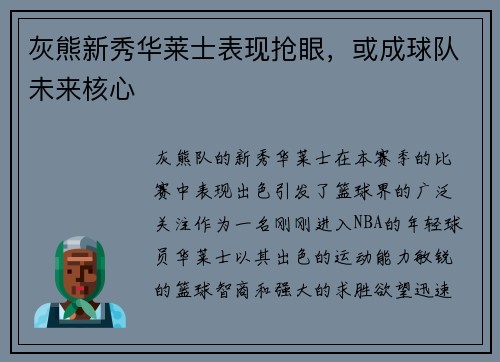 灰熊新秀华莱士表现抢眼，或成球队未来核心

灰熊队的新秀华莱士在本赛季的比赛中表现出色引发了篮球界的广泛关注作为一名刚刚进入NBA的年轻球员华莱士以其出色的运动能力敏锐的篮球智商和强大的求胜欲望迅速